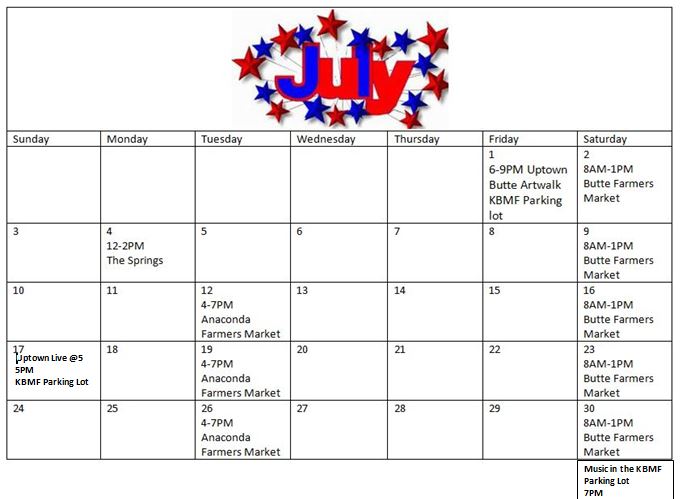 July

| Sunday | Monday | Tuesday | Wednesday | Thursday | Friday | Saturday |
|---|---|---|---|---|---|---|
| | | | | | 1 6-9PM Uptown Butte Artwalk KBMF Parking lot | 2 8AM-1PM Butte Farmers Market |
| 3 | 4 12-2PM The Springs | 5 | 6 | 7 | 8 | 9 8AM-1PM Butte Farmers Market |
| 10 | 11 | 12 4-7PM Anaconda Farmers Market | 13 | 14 | 15 | 16 8AM-1PM Butte Farmers Market |
| 17 Uptown Live @5 5PM KBMF Parking Lot | 18 | 19 4-7PM Anaconda Farmers Market | 20 | 21 | 22 | 23 8AM-1PM Butte Farmers Market |
| 24 | 25 | 26 4-7PM Anaconda Farmers Market | 27 | 28 | 29 | 30 8AM-1PM Butte Farmers Market |

Music in the KBMF Parking Lot 7PM